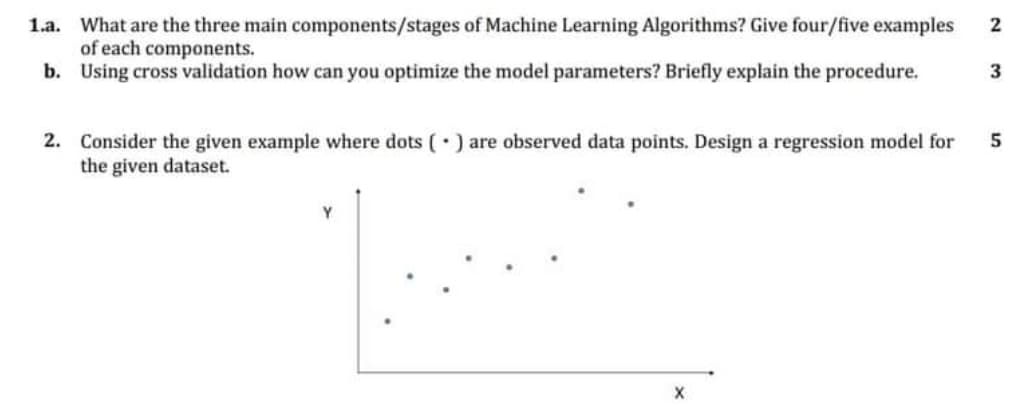 1.a. What are the three main components/stages of Machine Learning Algorithms? Give four/five examples of each components. 2

b. Using cross validation how can you optimize the model parameters? Briefly explain the procedure. 3

2. Consider the given example where dots ( • ) are observed data points. Design a regression model for the given dataset. 5

Y

X